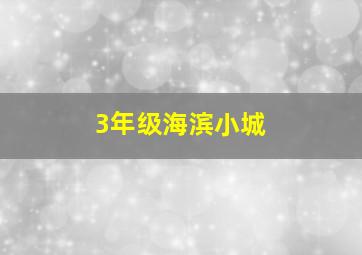 3年级海滨小城